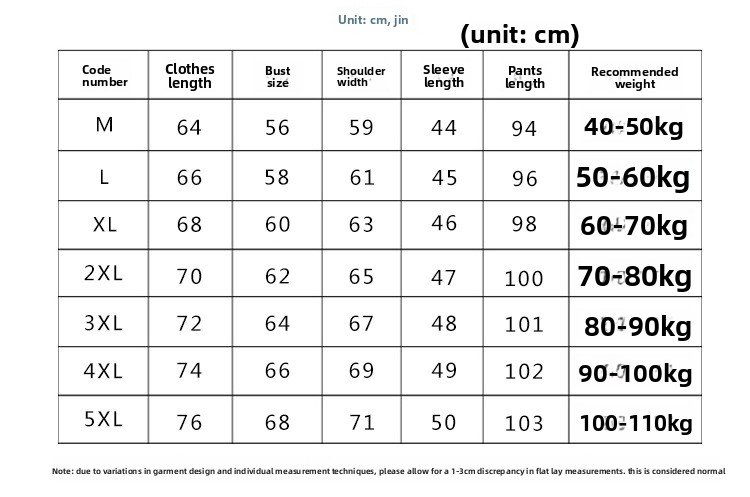 Unit: cm, jin

(unit: cm)

| Code number | Clothes length | Bust size | Shoulder width | Sleeve length | Pants length | Recommended weight |
|---|---|---|---|---|---|---|
| M | 64 | 56 | 59 | 44 | 94 | 40-50kg |
| L | 66 | 58 | 61 | 45 | 96 | 50-60kg |
| XL | 68 | 60 | 63 | 46 | 98 | 60-70kg |
| 2XL | 70 | 62 | 65 | 47 | 100 | 70-80kg |
| 3XL | 72 | 64 | 67 | 48 | 101 | 80-90kg |
| 4XL | 74 | 66 | 69 | 49 | 102 | 90-100kg |
| 5XL | 76 | 68 | 71 | 50 | 103 | 100-110kg |

Note: due to variations in garment design and individual measurement techniques, please allow for a 1-3cm discrepancy in flat lay measurements. this is considered normal